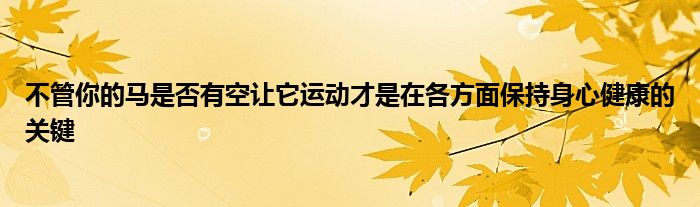 不管你的马是否有空让它运动才是在各方面保持身心健康的关键